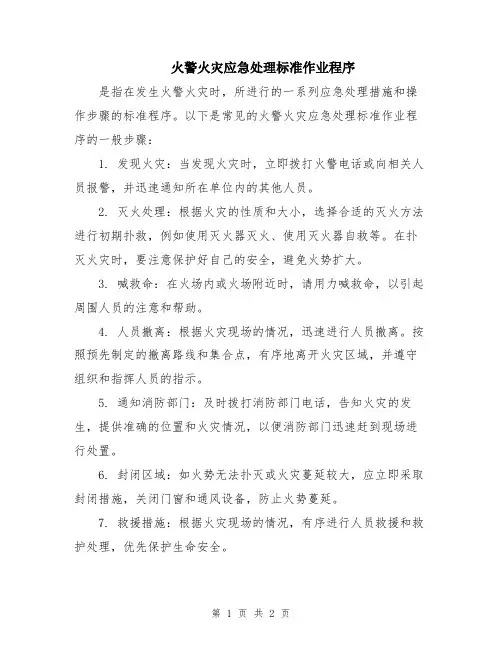 火警火灾应急处理标准作业程序

是指在发生火警火灾时，所进行的一系列应急处理措施和操作步骤的标准程序。以下是常见的火警火灾应急处理标准作业程序的一般步骤：

1. 发现火灾：当发现火灾时，立即拨打火警电话或向相关人员报警，并迅速通知所在单位内的其他人员。

2. 灭火处理：根据火灾的性质和大小，选择合适的灭火方法进行初期扑救，例如使用灭火器灭火、使用灭火器自救等。在扑灭火灾时，要注意保护好自己的安全，避免火势扩大。

3. 喊救命：在火场内或火场附近时，请用力喊救命，以引起周围人员的注意和帮助。

4. 人员撤离：根据火灾现场的情况，迅速进行人员撤离。按照预先制定的撤离路线和集合点，有序地离开火灾区域，并遵守组织和指挥人员的指示。

5. 通知消防部门：及时拨打消防部门电话，告知火灾的发生，提供准确的位置和火灾情况，以便消防部门迅速赶到现场进行处置。

6. 封闭区域：如火势无法扑灭或火灾蔓延较大，应立即采取封闭措施，关闭门窗和通风设备，防止火势蔓延。

7. 救援措施：根据火灾现场的情况，有序进行人员救援和救护处理，优先保护生命安全。

第 1 页 共 2 页